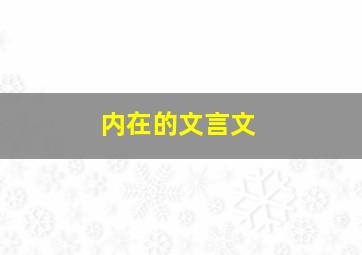 内在的文言文